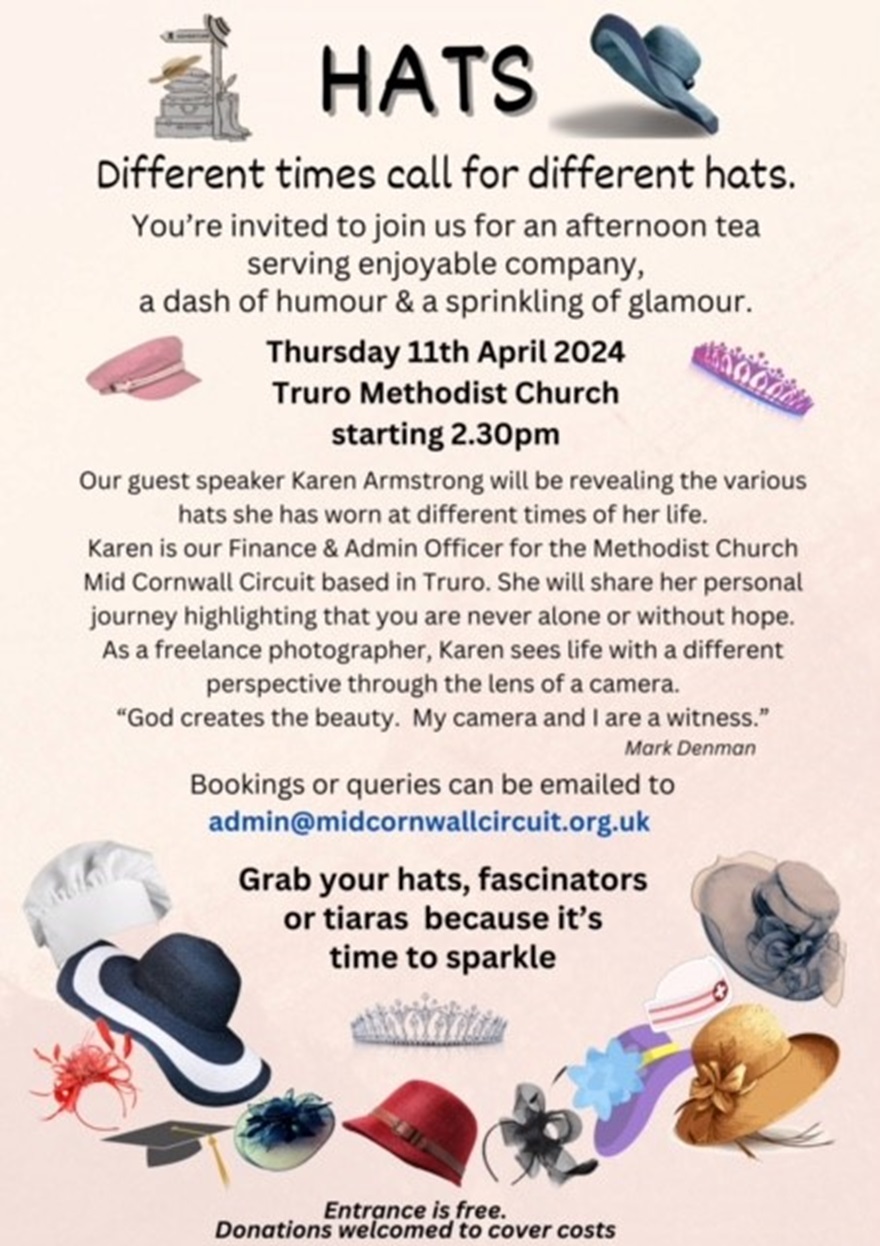 HATS

Different times call for different hats.

You're invited to join us for an afternoon tea serving enjoyable company, a dash of humour & a sprinkling of glamour.

Thursday 11th April 2024
Truro Methodist Church
starting 2.30pm

Our guest speaker Karen Armstrong will be revealing the various hats she has worn at different times of her life.
Karen is our Finance & Admin Officer for the Methodist Church Mid Cornwall Circuit based in Truro. She will share her personal journey highlighting that you are never alone or without hope.
As a freelance photographer, Karen sees life with a different perspective through the lens of a camera.
"God creates the beauty. My camera and I are a witness."
Mark Denman

Bookings or queries can be emailed to
admin@midcornwallcircuit.org.uk

Grab your hats, fascinators or tiaras because it's time to sparkle

Entrance is free.
Donations welcomed to cover costs